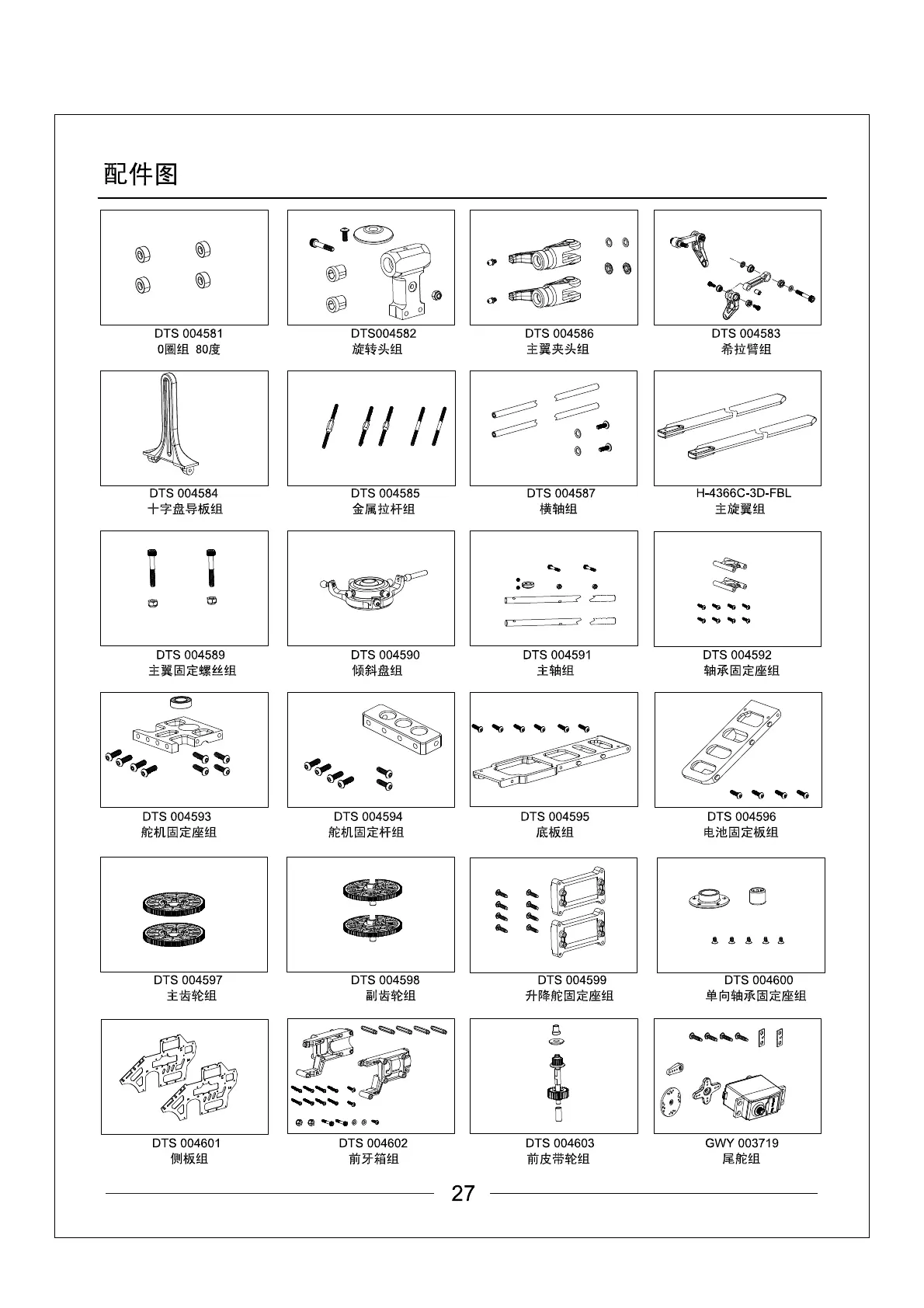 配件图

DTS 004581
0圈组 80度

DTS004582
旋转头组

DTS 004586
主翼夹头组

DTS 004583
希拉臂组

DTS 004584
十字盘导板组

DTS 004585
金属拉杆组

DTS 004587
横轴组

H-4366C-3D-FBL
主旋翼组

DTS 004589
主翼固定螺丝组

DTS 004590
倾斜盘组

DTS 004591
主轴组

DTS 004592
轴承固定座组

DTS 004593
舵机固定座组

DTS 004594
舵机固定杆组

DTS 004595
底板组

DTS 004596
电池固定板组

DTS 004597
主齿轮组

DTS 004598
副齿轮组

DTS 004599
升降舵固定座组

DTS 004600
单向轴承固定座组

DTS 004601
侧板组

DTS 004602
前牙箱组

DTS 004603
前皮带轮组

GWY 003719
尾舵组

27